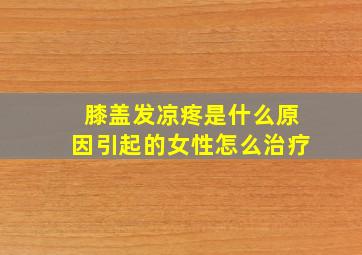 膝盖发凉疼是什么原因引起的女性怎么治疗